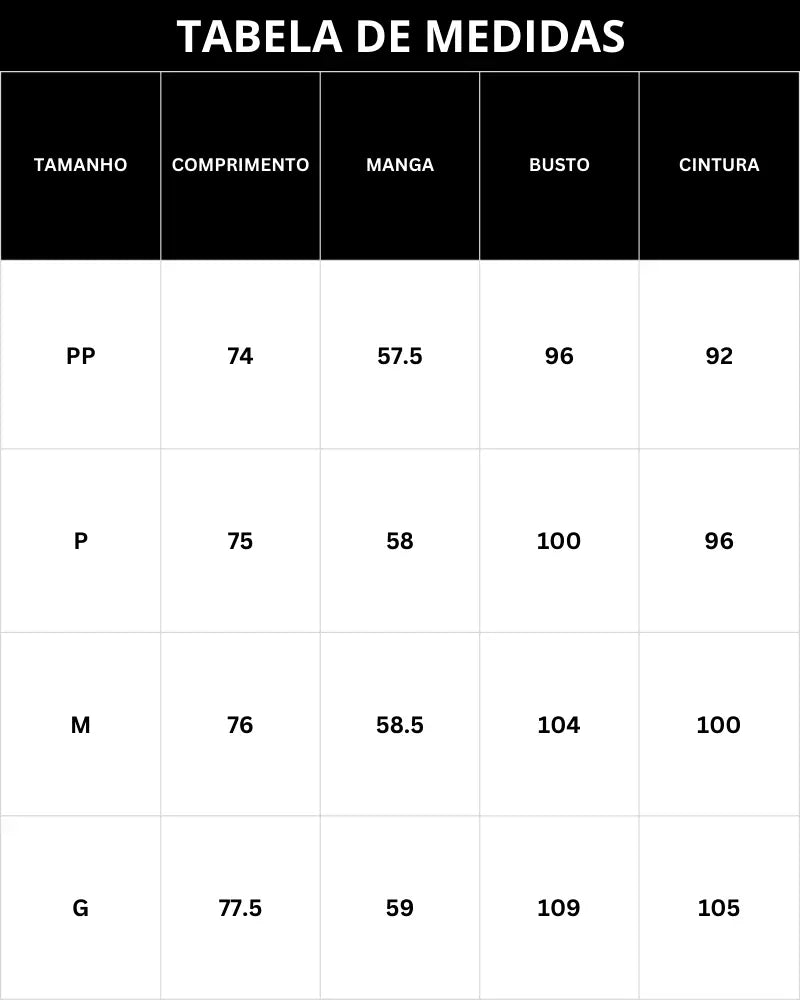 TABELA DE MEDIDAS

| TAMANHO | COMPRIMENTO | MANGA | BUSTO | CINTURA |
|---|---|---|---|---|
| PP | 74 | 57.5 | 96 | 92 |
| P | 75 | 58 | 100 | 96 |
| M | 76 | 58.5 | 104 | 100 |
| G | 77.5 | 59 | 109 | 105 |